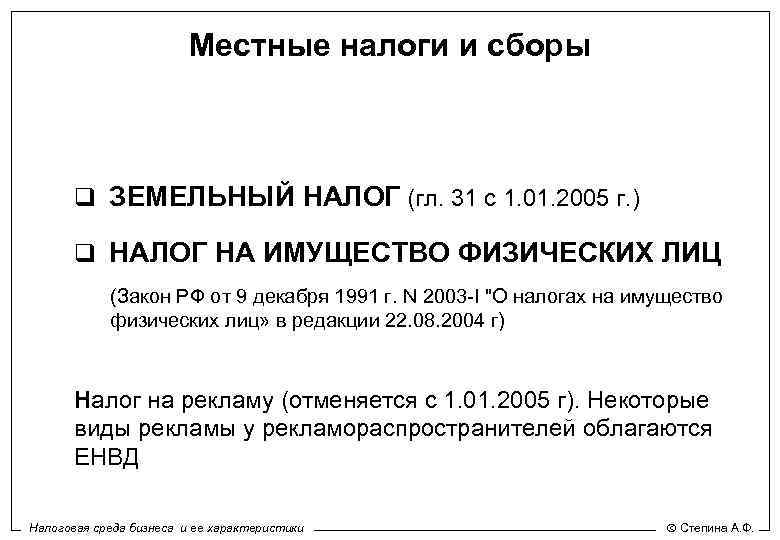 Местные налоги и сборы

☐ ЗЕМЕЛЬНЫЙ НАЛОГ (гл. 31 с 1.01.2005 г.)

☐ НАЛОГ НА ИМУЩЕСТВО ФИЗИЧЕСКИХ ЛИЦ

(Закон РФ от 9 декабря 1991 г. N 2003-I "О налогах на имущество физических лиц» в редакции 22.08.2004 г)

Налог на рекламу (отменяется с 1.01.2005 г). Некоторые виды рекламы у рекламораспространителей облагаются ЕНВД

Налоговая среда бизнеса и ее характеристики

© Степина А.Ф.